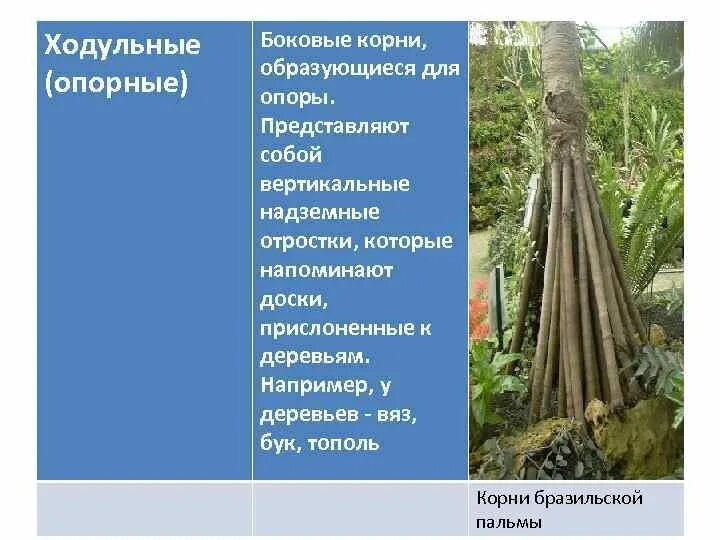 | Ходульные (опорные) | Боковые корни, образующиеся для опоры. Представляют собой вертикальные надземные отростки, которые напоминают доски, прислоненные к деревьям. Например, у деревьев - вяз, бук, тополь | |
|---|---|---|
| | | Корни бразильской пальмы |